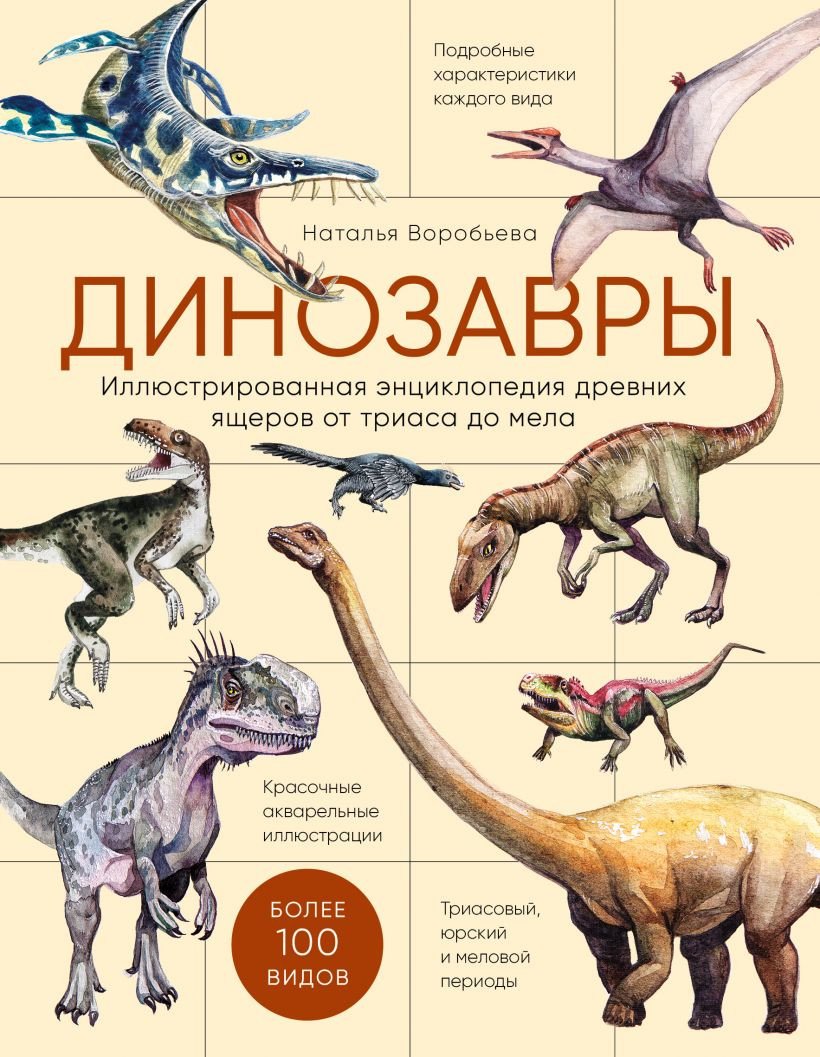 Подробные характеристики каждого вида

Наталья Воробьева

ДИНОЗАВРЫ

Иллюстрированная энциклопедия древних ящеров от триаса до мела

Красочные акварельные иллюстрации

БОЛЕЕ 100 ВИДОВ

Триасовый, юрский и меловой периоды